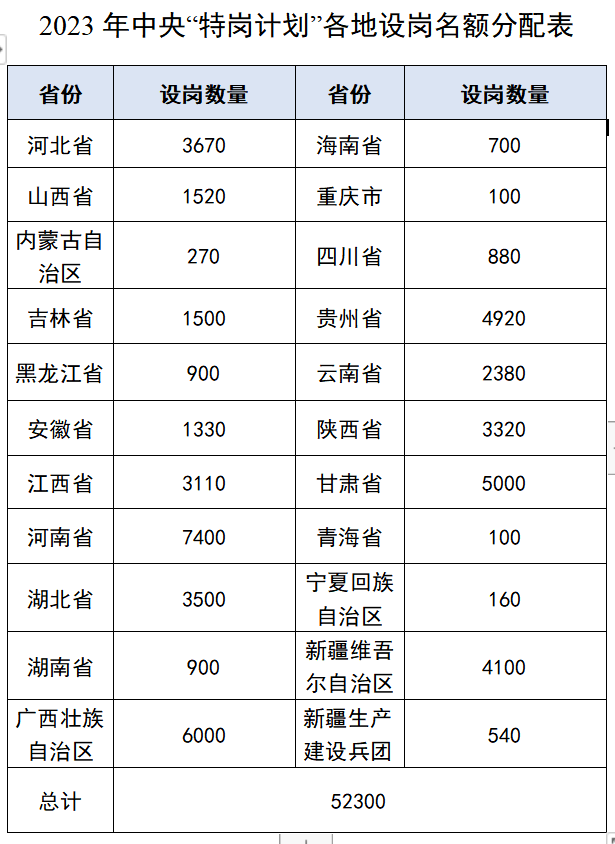 2023 年中央“特岗计划”各地设岗名额分配表

| 省份 | 设岗数量 | 省份 | 设岗数量 |
|---|---|---|---|
| 河北省 | 3670 | 海南省 | 700 |
| 山西省 | 1520 | 重庆市 | 100 |
| 内蒙古自治区 | 270 | 四川省 | 880 |
| 吉林省 | 1500 | 贵州省 | 4920 |
| 黑龙江省 | 900 | 云南省 | 2380 |
| 安徽省 | 1330 | 陕西省 | 3320 |
| 江西省 | 3110 | 甘肃省 | 5000 |
| 河南省 | 7400 | 青海省 | 100 |
| 湖北省 | 3500 | 宁夏回族自治区 | 160 |
| 湖南省 | 900 | 新疆维吾尔自治区 | 4100 |
| 广西壮族自治区 | 6000 | 新疆生产建设兵团 | 540 |
| 总计 | 52300 | | |